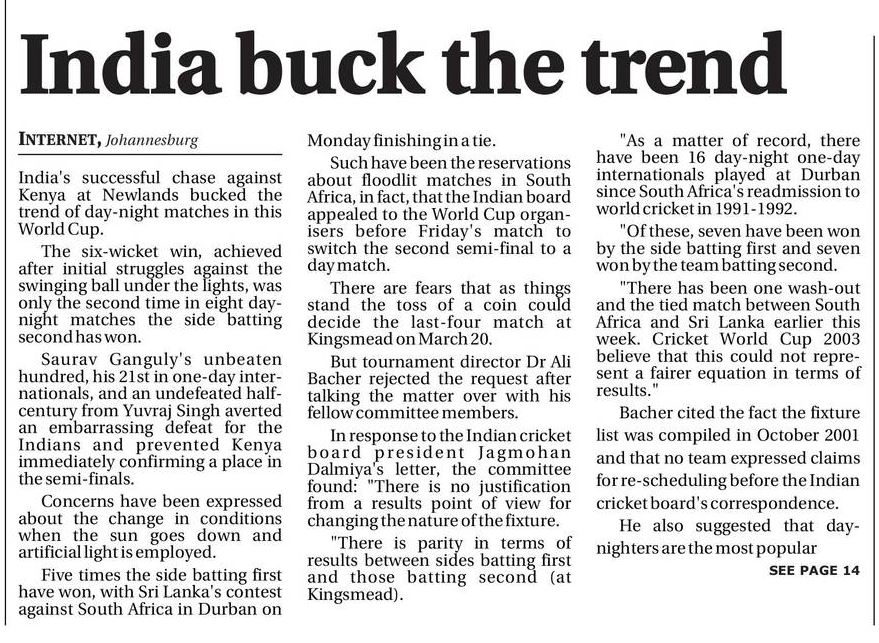 India buck the trend

INTERNET, Johannesburg

India's successful chase against Kenya at Newlands bucked the trend of day-night matches in this World Cup.

The six-wicket win, achieved after initial struggles against the swinging ball under the lights, was only the second time in eight day-night matches the side batting second has won.

Saurav Ganguly's unbeaten hundred, his 21st in one-day internationals, and an undefeated half-century from Yuvraj Singh averted an embarrassing defeat for the Indians and prevented Kenya immediately confirming a place in the semi-finals.

Concerns have been expressed about the change in conditions when the sun goes down and artificial light is employed.

Five times the side batting first have won, with Sri Lanka's contest against South Africa in Durban on Monday finishing in a tie.

Such have been the reservations about floodlit matches in South Africa, in fact, that the Indian board appealed to the World Cup organisers before Friday's match to switch the second semi-final to a day match.

There are fears that as things stand the toss of a coin could decide the last-four match at Kingsmead on March 20.

But tournament director Dr Ali Bacher rejected the request after talking the matter over with his fellow committee members.

In response to the Indian cricket board president Jagmohan Dalmiya's letter, the committee found: "There is no justification from a results point of view for changing the nature of the fixture.

"There is parity in terms of results between sides batting first and those batting second (at Kingsmead).

"As a matter of record, there have been 16 day-night one-day internationals played at Durban since South Africa's readmission to world cricket in 1991-1992.

"Of these, seven have been won by the side batting first and seven won by the team batting second.

"There has been one wash-out and the tied match between South Africa and Sri Lanka earlier this week. Cricket World Cup 2003 believe that this could not represent a fairer equation in terms of results."

Bacher cited the fact the fixture list was compiled in October 2001 and that no team expressed claims for re-scheduling before the Indian cricket board's correspondence.

He also suggested that day-nighters are the most popular

SEE PAGE 14